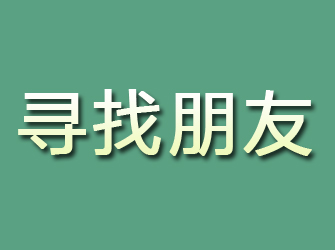 寻找朋友